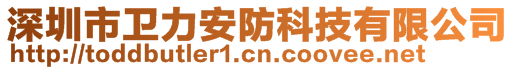 深圳市卫力安防科技有限公司
http://toddbutler1.cn.coovee.net